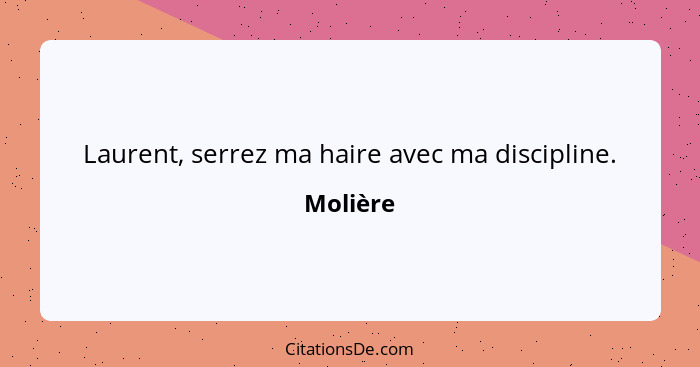 Laurent, serrez ma haire avec ma discipline.

Molière

CitationsDe.com